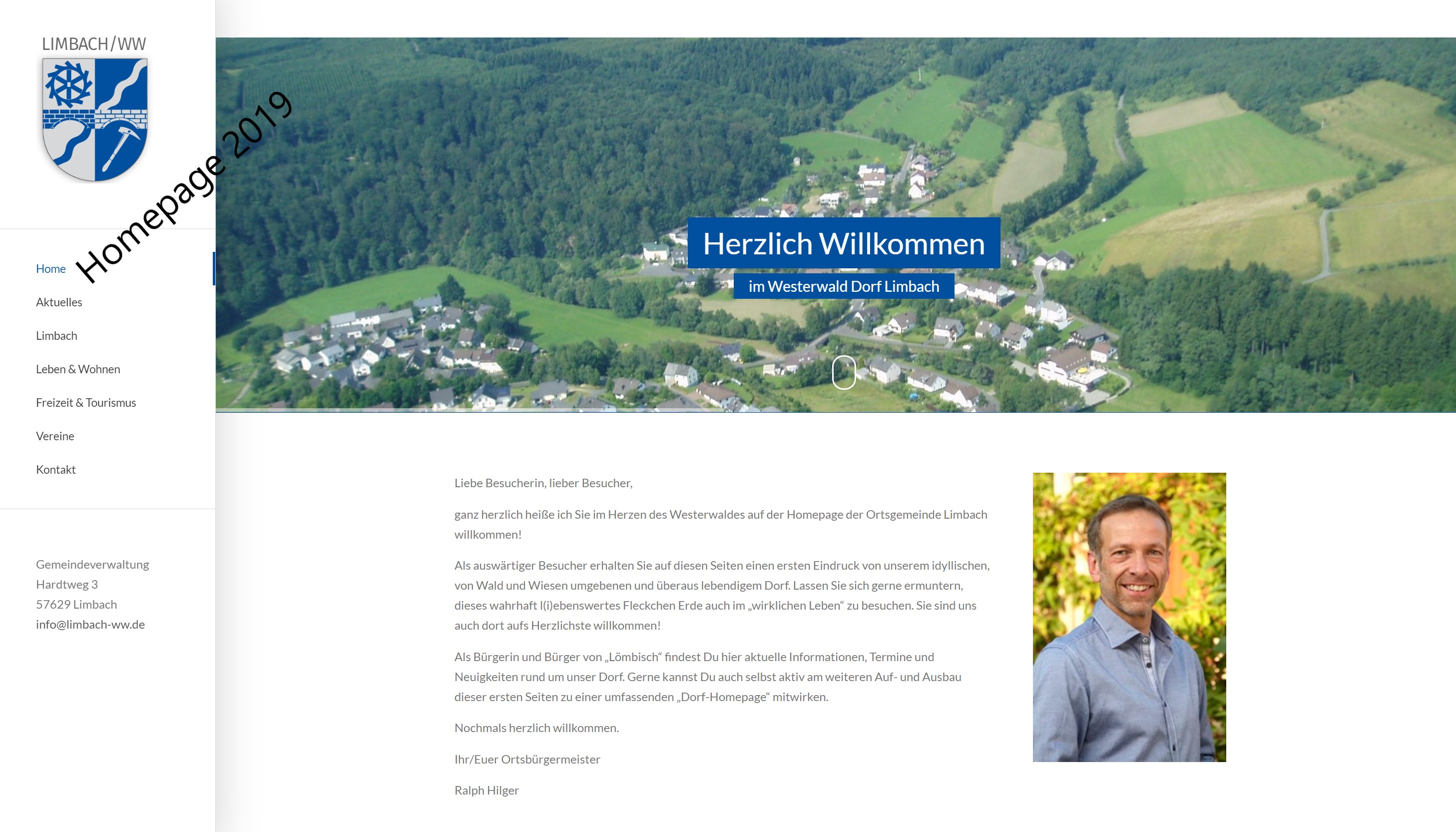 LIMBACH/WW

Homepage 2019

Home

Aktuelles

Limbach

Leben & Wohnen

Freizeit & Tourismus

Vereine

Kontakt

Gemeindeverwaltung
Hardtweg 3
57629 Limbach
info@limbach-ww.de

Herzlich Willkommen

im Westerwald Dorf Limbach

Liebe Besucherin, lieber Besucher,

ganz herzlich heiße ich Sie im Herzen des Westerwaldes auf der Homepage der Ortsgemeinde Limbach willkommen!

Als auswärtiger Besucher erhalten Sie auf diesen Seiten einen ersten Eindruck von unserem idyllischen, von Wald und Wiesen umgebenen und überaus lebendigem Dorf. Lassen Sie sich gerne ermuntern, dieses wahrhaft l(i)ebenswertes Fleckchen Erde auch im „wirklichen Leben“ zu besuchen. Sie sind uns auch dort aufs Herzlichste willkommen!

Als Bürgerin und Bürger von „Lömbisch“ findest Du hier aktuelle Informationen, Termine und Neuigkeiten rund um unser Dorf. Gerne kannst Du auch selbst aktiv am weiteren Auf- und Ausbau dieser ersten Seiten zu einer umfassenden „Dorf-Homepage“ mitwirken.

Nochmals herzlich willkommen.

Ihr/Euer Ortsbürgermeister

Ralph Hilger